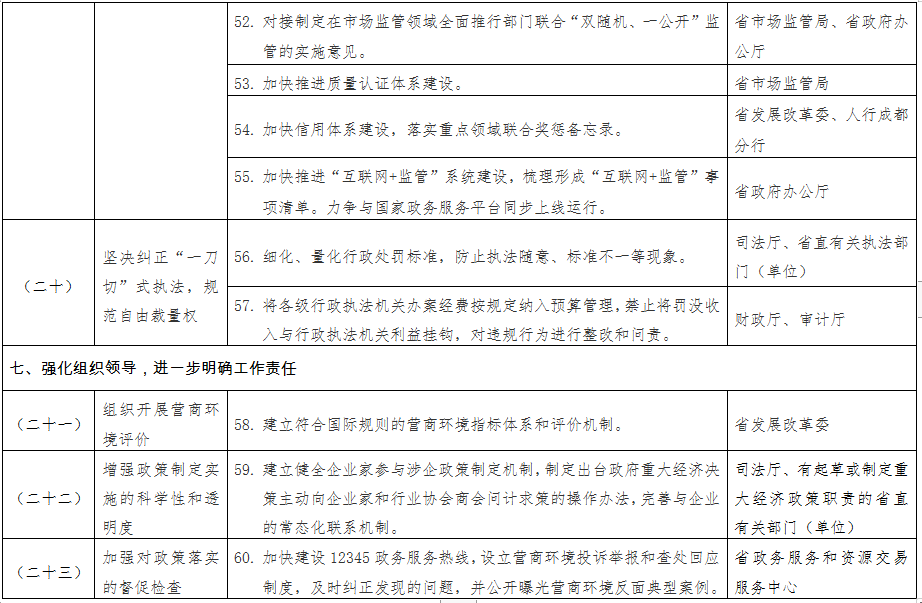 |  |  |  |  |
|---|---|---|---|
|  |  | 52. 对接制定在市场监管领域全面推行部门联合"双随机、一公开"监管的实施意见。 | 省市场监管局、省政府办公厅 |
|  |  | 53. 加快推进质量认证体系建设。 | 省市场监管局 |
|  |  | 54. 加快信用体系建设，落实重点领域联合奖惩备忘录。 | 省发展改革委、人行成都分行 |
|  |  | 55. 加快推进"互联网+监管"系统建设，梳理形成"互联网+监管"事项清单。力争与国家政务服务平台同步上线运行。 | 省政府办公厅 |
| （二十） | 坚决纠正"一刀切"式执法，规范自由裁量权 | 56. 细化、量化行政处罚标准，防止执法随意、标准不一等现象。 | 司法厅、省直有关执法部门（单位） |
|  |  | 57. 将各级行政执法机关办案经费按规定纳入预算管理，禁止将罚没收入与行政执法机关利益挂钩，对违规行为进行整改和问责。 | 财政厅、审计厅 |
| 七、强化组织领导，进一步明确工作责任 |  |  |  |
| （二十一） | 组织开展营商环境评价 | 58. 建立符合国际规则的营商环境指标体系和评价机制。 | 省发展改革委 |
| （二十二） | 增强政策制定实施的科学性和透明度 | 59. 建立健全企业家参与涉企政策制定机制，制定出台政府重大经济决策主动向企业家和行业协会商会问计求策的操作办法，完善与企业的常态化联系机制。 | 司法厅、有起草或制定重大经济政策职责的省直有关部门（单位） |
| （二十三） | 加强对政策落实的督促检查 | 60. 加快建设 12345 政务服务热线，设立营商环境投诉举报和查处回应制度，及时纠正发现的问题，并公开曝光营商环境反面典型案例。 | 省政务服务和资源交易服务中心 |